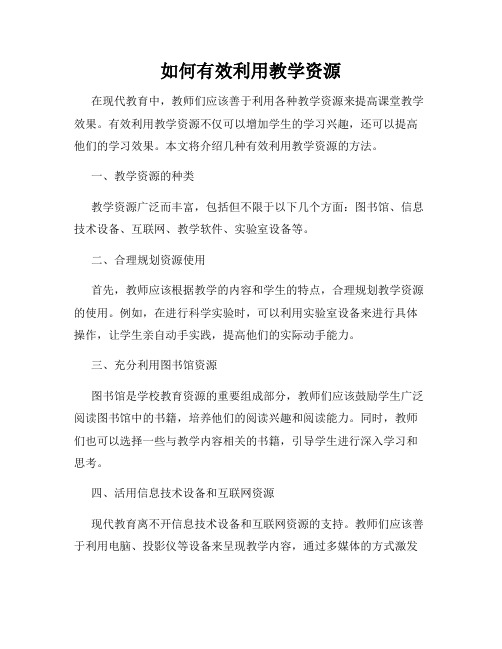 如何有效利用教学资源

在现代教育中，教师们应该善于利用各种教学资源来提高课堂教学效果。有效利用教学资源不仅可以增加学生的学习兴趣，还可以提高他们的学习效果。本文将介绍几种有效利用教学资源的方法。

一、教学资源的种类

教学资源广泛而丰富，包括但不限于以下几个方面：图书馆、信息技术设备、互联网、教学软件、实验室设备等。

二、合理规划资源使用

首先，教师应该根据教学的内容和学生的特点，合理规划教学资源的使用。例如，在进行科学实验时，可以利用实验室设备来进行具体操作，让学生亲自动手实践，提高他们的实际动手能力。

三、充分利用图书馆资源

图书馆是学校教育资源的重要组成部分，教师们应该鼓励学生广泛阅读图书馆中的书籍，培养他们的阅读兴趣和阅读能力。同时，教师们也可以选择一些与教学内容相关的书籍，引导学生进行深入学习和思考。

四、活用信息技术设备和互联网资源

现代教育离不开信息技术设备和互联网资源的支持。教师们应该善于利用电脑、投影仪等设备来呈现教学内容，通过多媒体的方式激发